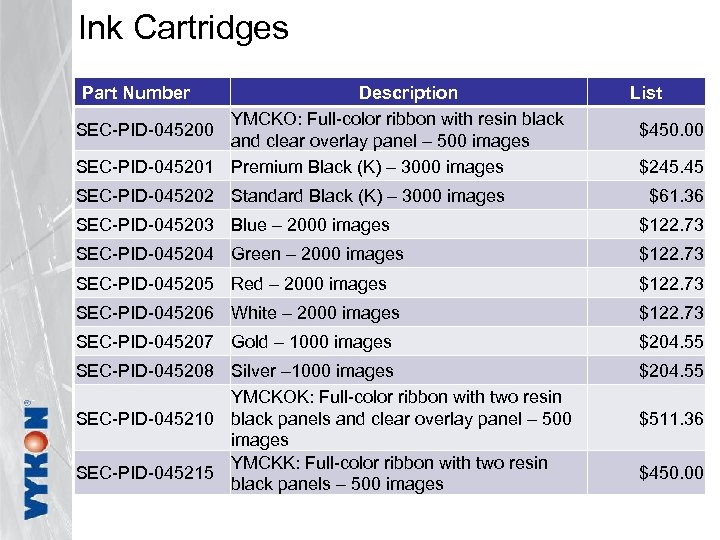 Ink Cartridges

| Part Number | Description | List |
|---|---|---|
| SEC-PID-045200 | YMCKO: Full-color ribbon with resin black and clear overlay panel – 500 images | $450.00 |
| SEC-PID-045201 | Premium Black (K) – 3000 images | $245.45 |
| SEC-PID-045202 | Standard Black (K) – 3000 images | $61.36 |
| SEC-PID-045203 | Blue – 2000 images | $122.73 |
| SEC-PID-045204 | Green – 2000 images | $122.73 |
| SEC-PID-045205 | Red – 2000 images | $122.73 |
| SEC-PID-045206 | White – 2000 images | $122.73 |
| SEC-PID-045207 | Gold – 1000 images | $204.55 |
| SEC-PID-045208 | Silver –1000 images | $204.55 |
| SEC-PID-045210 | YMCKOK: Full-color ribbon with two resin black panels and clear overlay panel – 500 images | $511.36 |
| SEC-PID-045215 | YMCKK: Full-color ribbon with two resin black panels – 500 images | $450.00 |

VYKON®